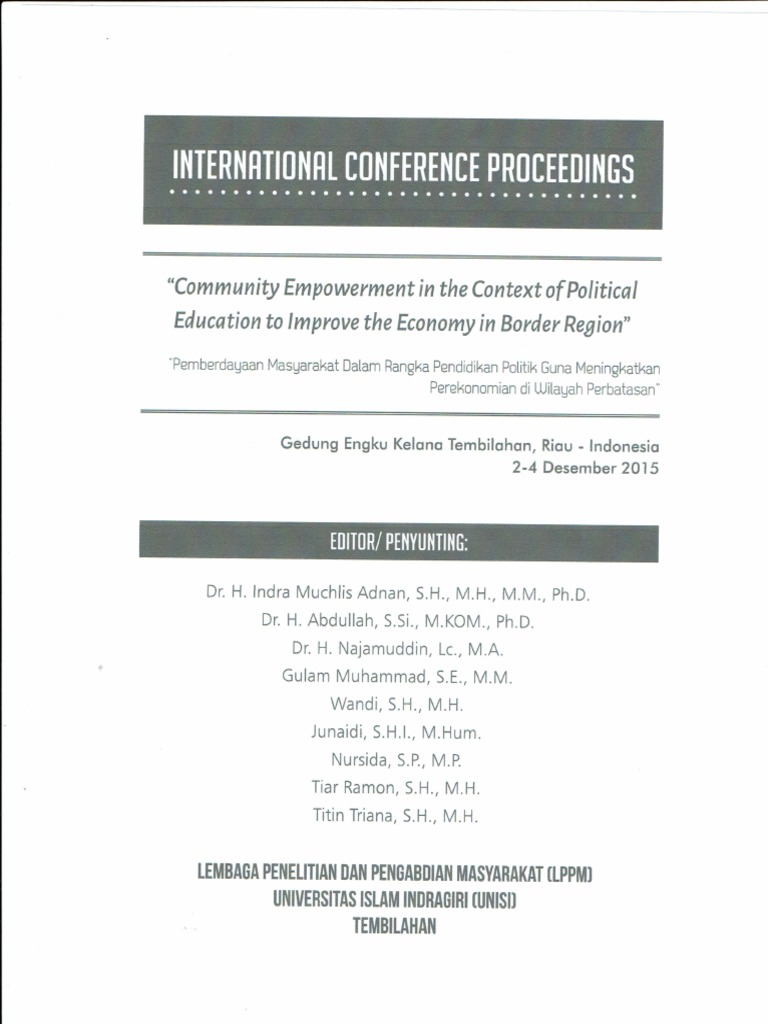 INTERNATIONAL CONFERENCE PROCEEDINGS

"Community Empowerment in the Context of Political Education to Improve the Economy in Border Region"

"Pemberdayaan Masyarakat Dalam Rangka Pendidikan Politik Guna Meningkatkan Perekonomian di Wilayah Perbatasan"

Gedung Engku Kelana Tembilahan, Riau - Indonesia
2-4 Desember 2015

EDITOR/ PENYUNTING:

Dr. H. Indra Muchlis Adnan, S.H., M.H., M.M., Ph.D.
Dr. H. Abdullah, S.Si., M.KOM., Ph.D.
Dr. H. Najamuddin, Lc., M.A.
Gulam Muhammad, S.E., M.M.
Wandi, S.H., M.H.
Junaidi, S.H.I., M.Hum.
Nursida, S.P., M.P.
Tiar Ramon, S.H., M.H.
Titin Triana, S.H., M.H.

LEMBAGA PENELITIAN DAN PENGABDIAN MASYARAKAT (LPPM)
UNIVERSITAS ISLAM INDRAGIRI (UNISI)
TEMBILAHAN